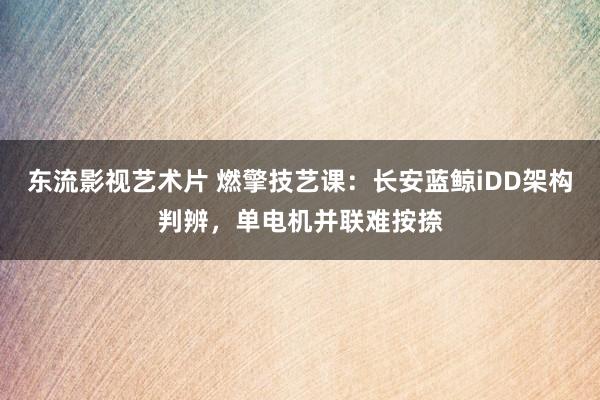 东流影视艺术片 燃擎技艺课：长安蓝鲸iDD架构判辨，单电机并联难按捺